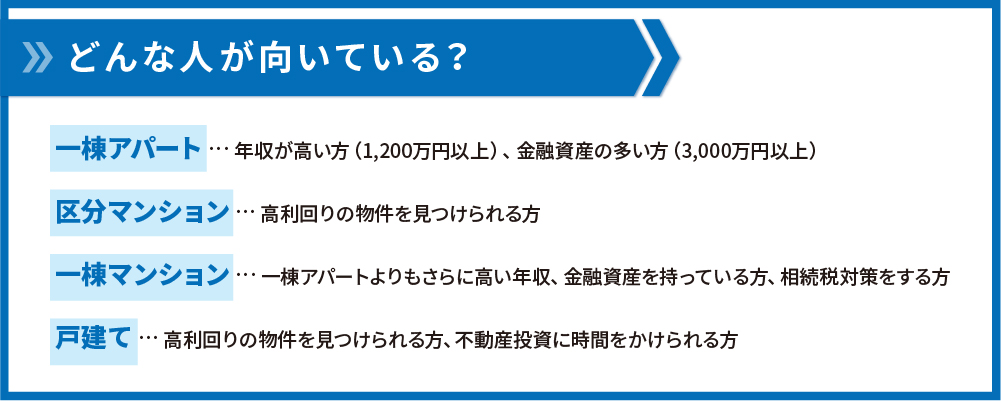 どんな人が向いている？

一棟アパート … 年収が高い方（1,200万円以上）、金融資産の多い方（3,000万円以上）

区分マンション … 高利回りの物件を見つけられる方

一棟マンション … 一棟アパートよりもさらに高い年収、金融資産を持っている方、相続税対策をする方

戸建て … 高利回りの物件を見つけられる方、不動産投資に時間をかけられる方